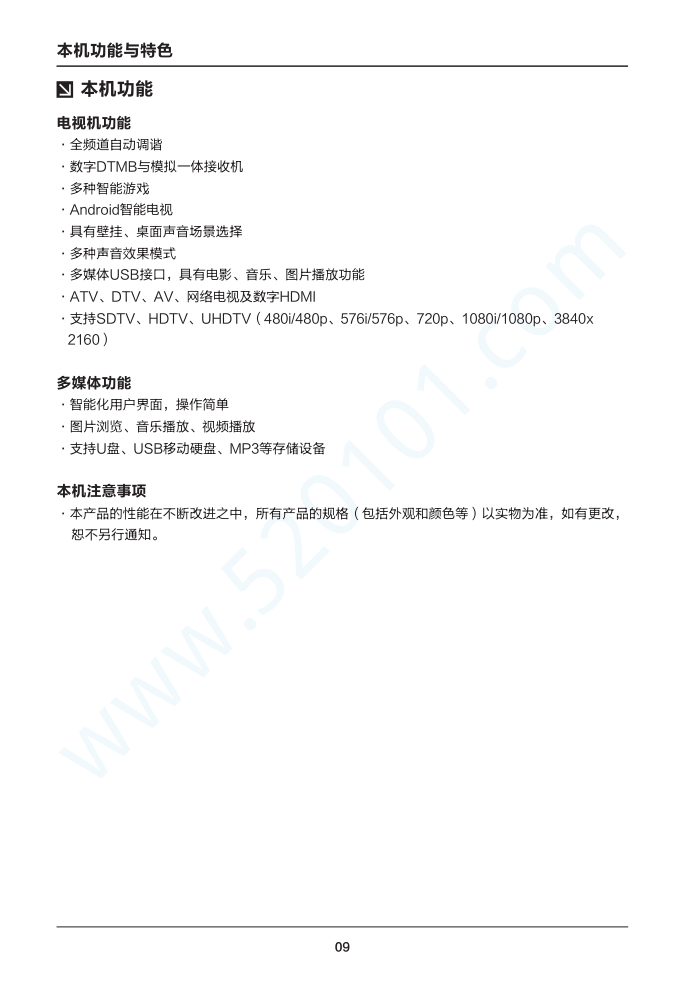 本机功能与特色

本机功能

电视机功能
· 全频道自动调谐
· 数字DTMB与模拟一体接收机
· 多种智能游戏
· Android智能电视
· 具有壁挂、桌面声音场景选择
· 多种声音效果模式
· 多媒体USB接口，具有电影、音乐、图片播放功能
· ATV、DTV、AV、网络电视及数字HDMI
· 支持SDTV、HDTV、UHDTV（480i/480p、576i/576p、720p、1080i/1080p、3840x 2160）

多媒体功能
· 智能化用户界面，操作简单
· 图片浏览、音乐播放、视频播放
· 支持U盘、USB移动硬盘、MP3等存储设备

本机注意事项
· 本产品的性能在不断改进之中，所有产品的规格（包括外观和颜色等）以实物为准，如有更改，恕不另行通知。

www.520101.com

09